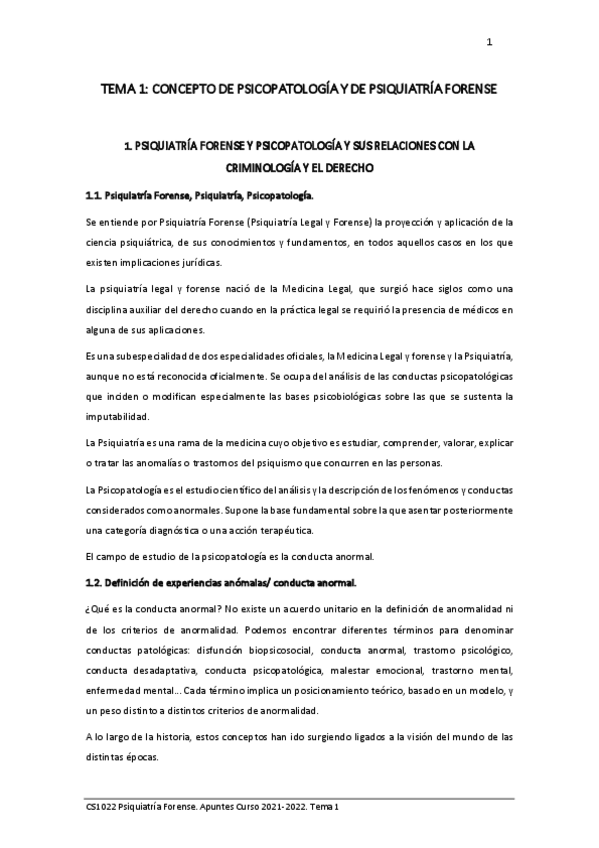 1

TEMA 1: CONCEPTO DE PSICOPATOLOGÍA Y DE PSIQUIATRÍA FORENSE

1. PSIQUIATRÍA FORENSE Y PSICOPATOLOGÍA Y SUS RELACIONES CON LA CRIMINOLOGÍA Y EL DERECHO

1.1. Psiquiatría Forense, Psiquiatría, Psicopatología.

Se entiende por Psiquiatría Forense (Psiquiatría Legal y Forense) la proyección y aplicación de la ciencia psiquiátrica, de sus conocimientos y fundamentos, en todos aquellos casos en los que existen implicaciones jurídicas.

La psiquiatría legal y forense nació de la Medicina Legal, que surgió hace siglos como una disciplina auxiliar del derecho cuando en la práctica legal se requirió la presencia de médicos en alguna de sus aplicaciones.

Es una subespecialidad de dos especialidades oficiales, la Medicina Legal y forense y la Psiquiatría, aunque no está reconocida oficialmente. Se ocupa del análisis de las conductas psicopatológicas que inciden o modifican especialmente las bases psicobiológicas sobre las que se sustenta la imputabilidad.

La Psiquiatría es una rama de la medicina cuyo objetivo es estudiar, comprender, valorar, explicar o tratar las anomalías o trastornos del psiquismo que concurren en las personas.

La Psicopatología es el estudio científico del análisis y la descripción de los fenómenos y conductas considerados como anormales. Supone la base fundamental sobre la que asentar posteriormente una categoría diagnóstica o una acción terapéutica.

El campo de estudio de la psicopatología es la conducta anormal.

1.2. Definición de experiencias anómalas/ conducta anormal.

¿Qué es la conducta anormal? No existe un acuerdo unitario en la definición de anormalidad ni de los criterios de anormalidad. Podemos encontrar diferentes términos para denominar conductas patológicas: disfunción biopsicosocial, conducta anormal, trastorno psicológico, conducta desadaptativa, conducta psicopatológica, malestar emocional, trastorno mental, enfermedad mental... Cada término implica un posicionamiento teórico, basado en un modelo, y un peso distinto a distintos criterios de anormalidad.

A lo largo de la historia, estos conceptos han ido surgiendo ligados a la visión del mundo de las distintas épocas.

CS1022 Psiquiatría Forense. Apuntes Curso 2021-2022. Tema 1